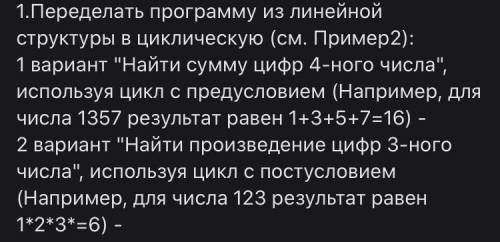 1.Переделать программу из линейной структуры в циклическую (см. Пример2):
1 вариант "Найти сумму цифр 4-ного числа", используя цикл с предусловием (Например, для числа 1357 результат равен 1+3+5+7=16) -
2 вариант "Найти произведение цифр 3-ного числа", используя цикл с постусловием (Например, для числа 123 результат равен 1*2*3*=6) -